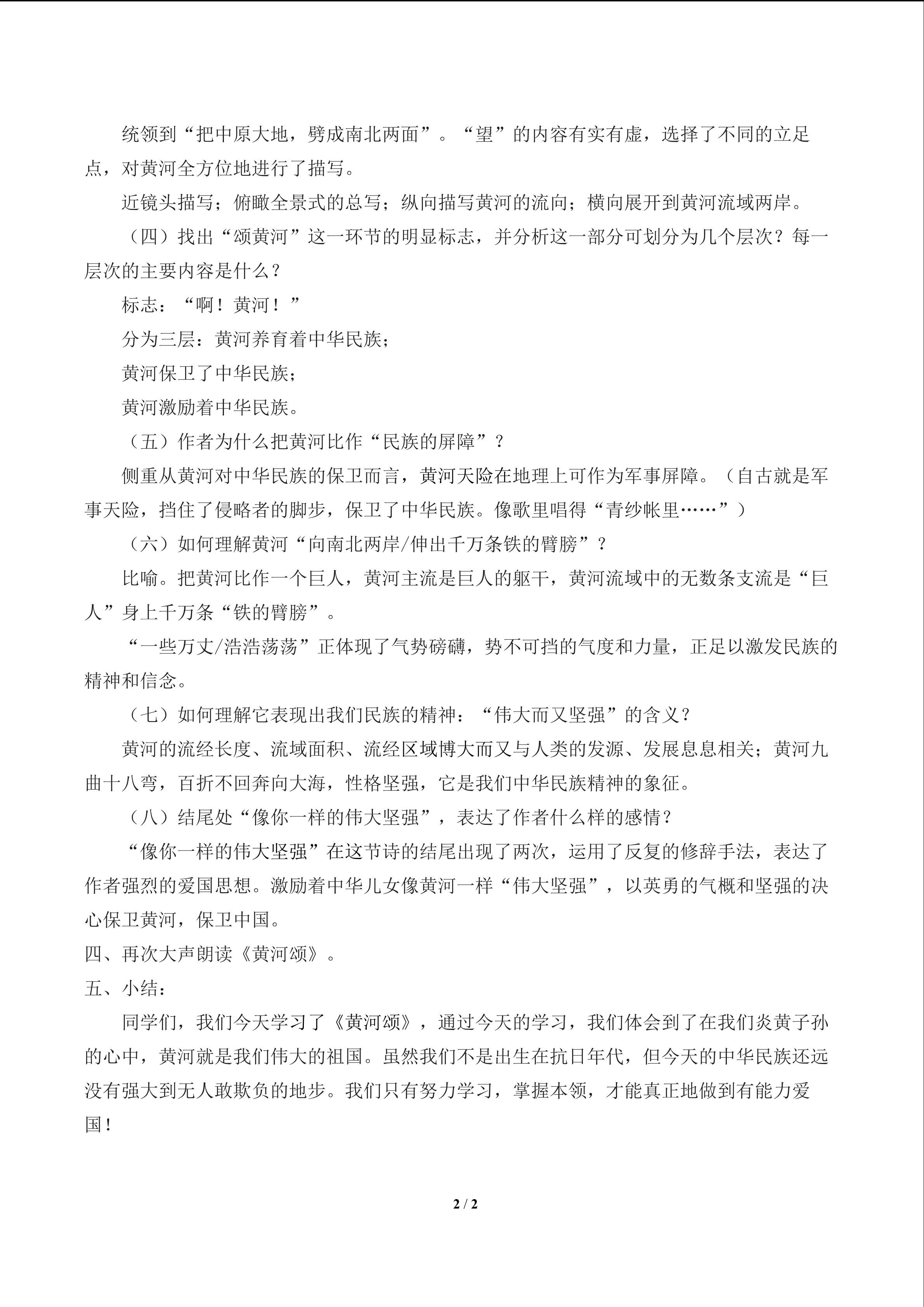 统领到“把中原大地，劈成南北两面”。“望”的内容有实有虚，选择了不同的立足点，对黄河全方位地进行了描写。

近镜头描写；俯瞰全景式的总写；纵向描写黄河的流向；横向展开到黄河流域两岸。

（四）找出“颂黄河”这一环节的明显标志，并分析这一部分可划分为几个层次？每一层次的主要内容是什么？

标志：“啊！黄河！”

分为三层：黄河养育着中华民族；

黄河保卫了中华民族；

黄河激励着中华民族。

（五）作者为什么把黄河比作“民族的屏障”？

侧重从黄河对中华民族的保卫而言，黄河天险在地理上可作为军事屏障。（自古就是军事天险，挡住了侵略者的脚步，保卫了中华民族。像歌里唱得“青纱帐里……”）

（六）如何理解黄河“向南北两岸/伸出千万条铁的臂膀”？

比喻。把黄河比作一个巨人，黄河主流是巨人的躯干，黄河流域中的无数条支流是“巨人”身上千万条“铁的臂膀”。

“一些万丈/浩浩荡荡”正体现了气势磅礴，势不可挡的气度和力量，正足以激发民族的精神和信念。

（七）如何理解它表现出我们民族的精神：“伟大而又坚强”的含义？

黄河的流经长度、流域面积、流经区域博大而又与人类的发源、发展息息相关；黄河九曲十八弯，百折不回奔向大海，性格坚强，它是我们中华民族精神的象征。

（八）结尾处“像你一样的伟大坚强”，表达了作者什么样的感情？

“像你一样的伟大坚强”在这节诗的结尾出现了两次，运用了反复的修辞手法，表达了作者强烈的爱国思想。激励着中华儿女像黄河一样“伟大坚强”，以英勇的气概和坚强的决心保卫黄河，保卫中国。

四、再次大声朗读《黄河颂》。

五、小结：

同学们，我们今天学习了《黄河颂》，通过今天的学习，我们体会到了在我们炎黄子孙的心中，黄河就是我们伟大的祖国。虽然我们不是出生在抗日年代，但今天的中华民族还远没有强大到无人敢欺负的地步。我们只有努力学习，掌握本领，才能真正地做到有能力爱国！

2 / 2